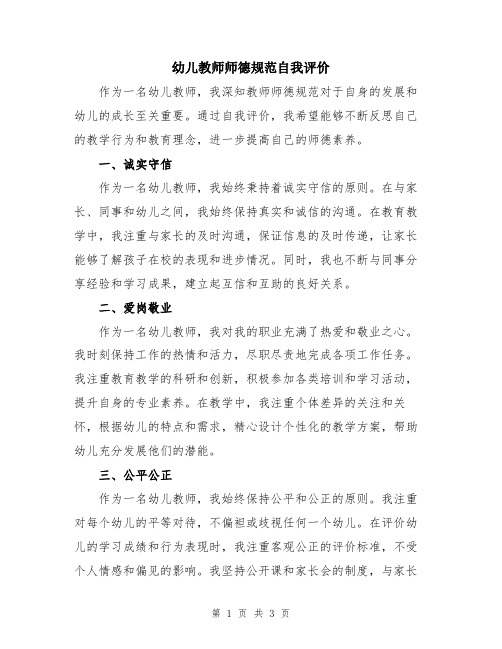 幼儿教师师德规范自我评价

作为一名幼儿教师，我深知教师师德规范对于自身的发展和幼儿的成长至关重要。通过自我评价，我希望能够不断反思自己的教学行为和教育理念，进一步提高自己的师德素养。

一、诚实守信

作为一名幼儿教师，我始终秉持着诚实守信的原则。在与家长、同事和幼儿之间，我始终保持真实和诚信的沟通。在教育教学中，我注重与家长的及时沟通，保证信息的及时传递，让家长能够了解孩子在校的表现和进步情况。同时，我也不断与同事分享经验和学习成果，建立起互信和互助的良好关系。

二、爱岗敬业

作为一名幼儿教师，我对我的职业充满了热爱和敬业之心。我时刻保持工作的热情和活力，尽职尽责地完成各项工作任务。我注重教育教学的科研和创新，积极参加各类培训和学习活动，提升自身的专业素养。在教学中，我注重个体差异的关注和关怀，根据幼儿的特点和需求，精心设计个性化的教学方案，帮助幼儿充分发展他们的潜能。

三、公平公正

作为一名幼儿教师，我始终保持公平和公正的原则。我注重对每个幼儿的平等对待，不偏袒或歧视任何一个幼儿。在评价幼儿的学习成绩和行为表现时，我注重客观公正的评价标准，不受个人情感和偏见的影响。我坚持公开课和家长会的制度，与家长

第 1 页 共 3 页